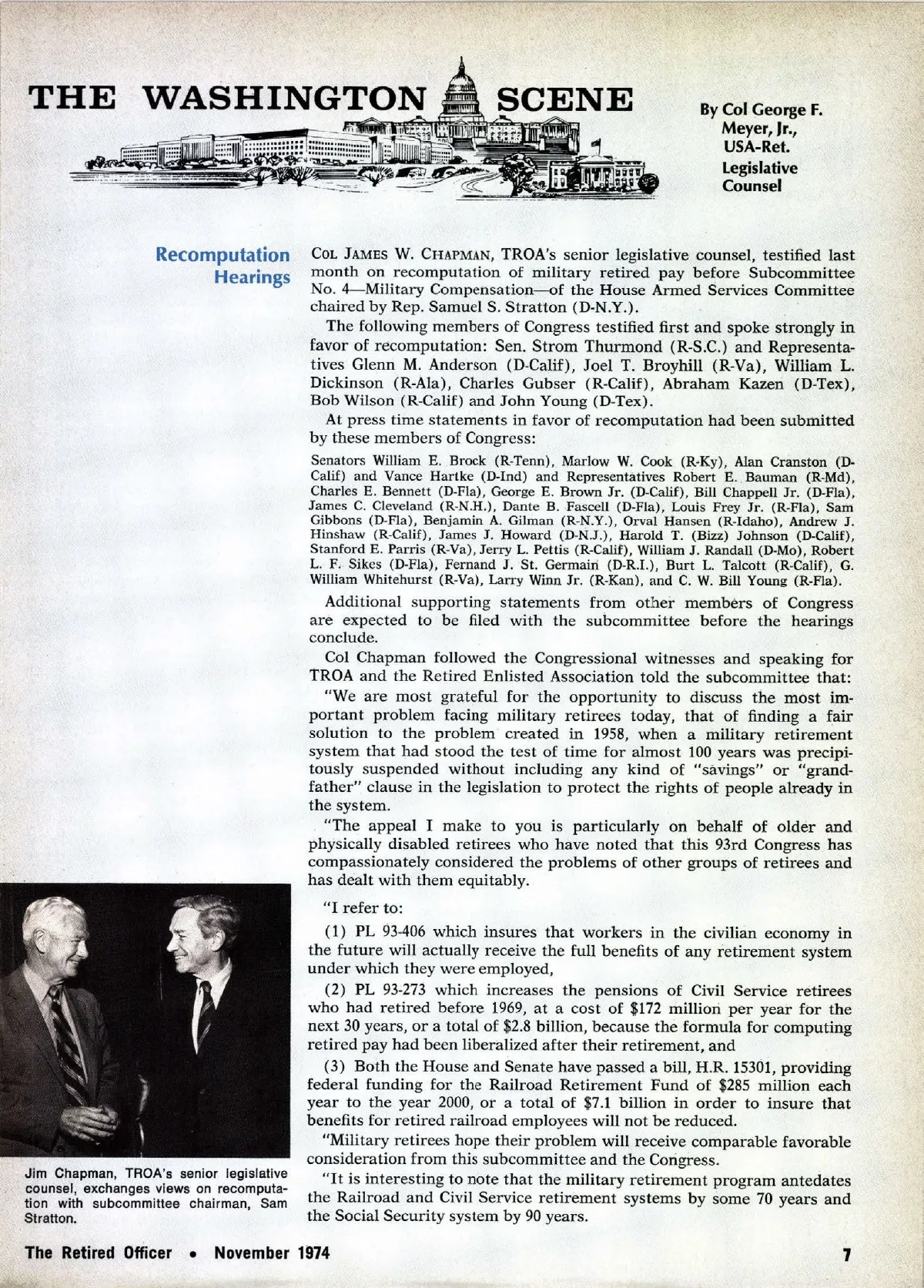 THE WASHINGTON SCENE

By Col George F. Meyer, Jr., USA-Ret. Legislative Counsel

Recomputation Hearings

COL JAMES W. CHAPMAN, TROA's senior legislative counsel, testified last month on recomputation of military retired pay before Subcommittee No. 4—Military Compensation—of the House Armed Services Committee chaired by Rep. Samuel S. Stratton (D-N.Y.).

The following members of Congress testified first and spoke strongly in favor of recomputation: Sen. Strom Thurmond (R-S.C.) and Representatives Glenn M. Anderson (D-Calif), Joel T. Broyhill (R-Va), William L. Dickinson (R-Ala), Charles Gubser (R-Calif), Abraham Kazen (D-Tex), Bob Wilson (R-Calif) and John Young (D-Tex).

At press time statements in favor of recomputation had been submitted by these members of Congress:

Senators William E. Brock (R-Tenn), Marlow W. Cook (R-Ky), Alan Cranston (D-Calif) and Vance Hartke (D-Ind) and Representatives Robert E. Bauman (R-Md), Charles E. Bennett (D-Fla), George E. Brown Jr. (D-Calif), Bill Chappell Jr. (D-Fla), James C. Cleveland (R-N.H.), Dante B. Fascell (D-Fla), Louis Frey Jr. (R-Fla), Sam Gibbons (D-Fla), Benjamin A. Gilman (R-N.Y.), Orval Hansen (R-Idaho), Andrew J. Hinshaw (R-Calif), James J. Howard (D-N.J.), Harold T. (Bizz) Johnson (D-Calif), Stanford E. Parris (R-Va), Jerry L. Pettis (R-Calif), William J. Randall (D-Mo), Robert L. F. Sikes (D-Fla), Fernand J. St. Germain (D-R.I.), Burt L. Talcott (R-Calif), G. William Whitehurst (R-Va), Larry Winn Jr. (R-Kan), and C. W. Bill Young (R-Fla).

Additional supporting statements from other members of Congress are expected to be filed with the subcommittee before the hearings conclude.

Col Chapman followed the Congressional witnesses and speaking for TROA and the Retired Enlisted Association told the subcommittee that:

"We are most grateful for the opportunity to discuss the most important problem facing military retirees today, that of finding a fair solution to the problem created in 1958, when a military retirement system that had stood the test of time for almost 100 years was precipitously suspended without including any kind of "savings" or "grandfather" clause in the legislation to protect the rights of people already in the system.

"The appeal I make to you is particularly on behalf of older and physically disabled retirees who have noted that this 93rd Congress has compassionately considered the problems of other groups of retirees and has dealt with them equitably.

"I refer to:

(1) PL 93-406 which insures that workers in the civilian economy in the future will actually receive the full benefits of any retirement system under which they were employed,

(2) PL 93-273 which increases the pensions of Civil Service retirees who had retired before 1969, at a cost of $172 million per year for the next 30 years, or a total of $2.8 billion, because the formula for computing retired pay had been liberalized after their retirement, and

(3) Both the House and Senate have passed a bill, H.R. 15301, providing federal funding for the Railroad Retirement Fund of $285 million each year to the year 2000, or a total of $7.1 billion in order to insure that benefits for retired railroad employees will not be reduced.

"Military retirees hope their problem will receive comparable favorable consideration from this subcommittee and the Congress.

"It is interesting to note that the military retirement program antedates the Railroad and Civil Service retirement systems by some 70 years and the Social Security system by 90 years.

Jim Chapman, TROA's senior legislative counsel, exchanges views on recomputation with subcommittee chairman, Sam Stratton.

The Retired Officer • November 1974

7